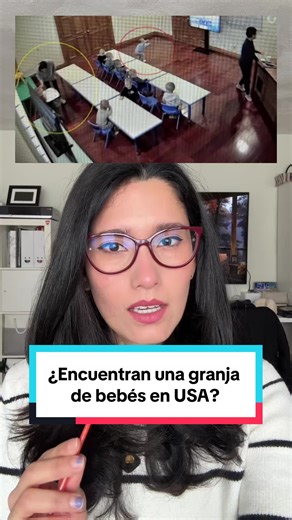 ¿Encuentran una granja de bebés en USA?